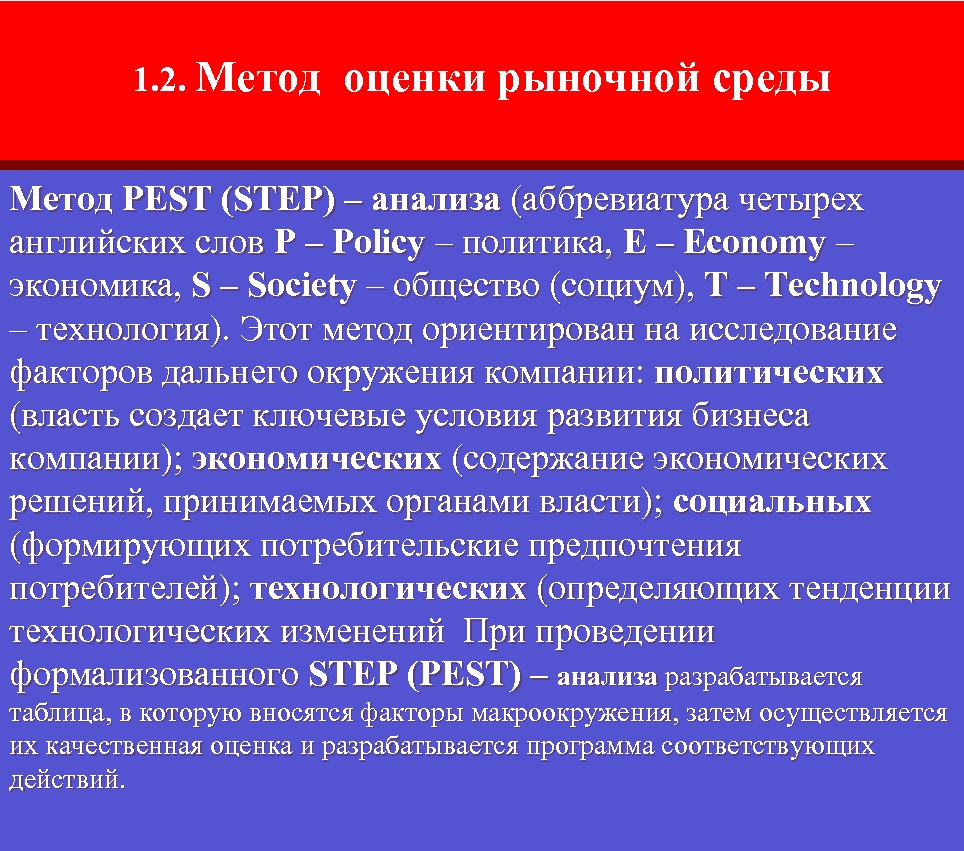 1.2. Метод оценки рыночной среды

Метод PEST (STEP) – анализа (аббревиатура четырех английских слов P – Policy – политика, E – Economy – экономика, S – Society – общество (социум), T – Technology – технология). Этот метод ориентирован на исследование факторов дальнего окружения компании: политических (власть создает ключевые условия развития бизнеса компании); экономических (содержание экономических решений, принимаемых органами власти); социальных (формирующих потребительские предпочтения потребителей); технологических (определяющих тенденции технологических изменений При проведении формализованного STEP (PEST) – анализа разрабатывается таблица, в которую вносятся факторы макроокружения, затем осуществляется их качественная оценка и разрабатывается программа соответствующих действий.